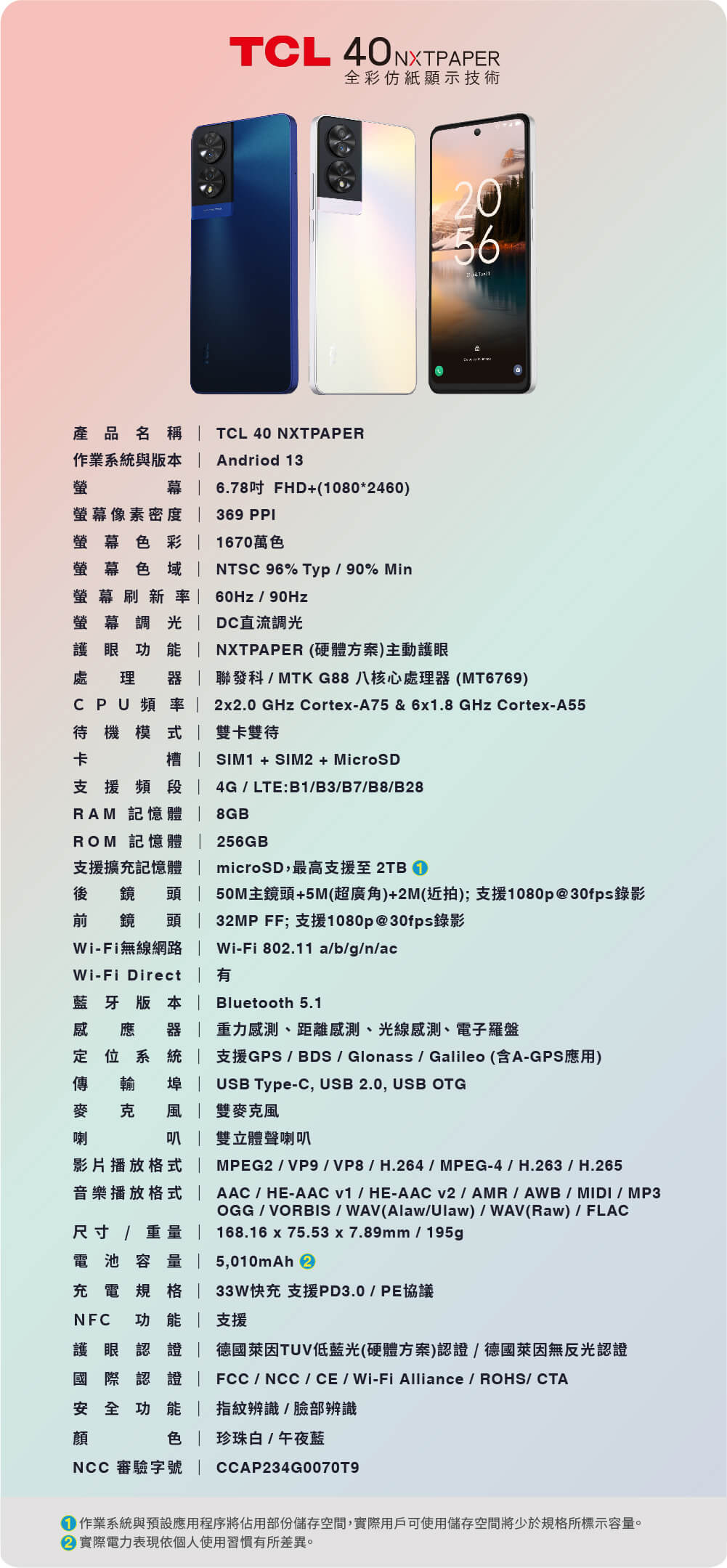 TCL 40 NXTPAPER
全彩仿紙顯示技術

20
56

| 產品名稱 | TCL 40 NXTPAPER |
|---|---|
| 作業系統與版本 | Andriod 13 |
| 螢幕 | 6.78吋 FHD+(1080*2460) |
| 螢幕像素密度 | 369 PPI |
| 螢幕色彩 | 1670萬色 |
| 螢幕色域 | NTSC 96% Typ / 90% Min |
| 螢幕刷新率 | 60Hz / 90Hz |
| 螢幕調光 | DC直流調光 |
| 護眼功能 | NXTPAPER (硬體方案)主動護眼 |
| 處理器 | 聯發科 / MTK G88 八核心處理器 (MT6769) |
| CPU頻率 | 2x2.0 GHz Cortex-A75 & 6x1.8 GHz Cortex-A55 |
| 待機模式 | 雙卡雙待 |
| 卡槽 | SIM1 + SIM2 + MicroSD |
| 支援頻段 | 4G / LTE:B1/B3/B7/B8/B28 |
| RAM 記憶體 | 8GB |
| ROM 記憶體 | 256GB |
| 支援擴充記憶體 | microSD，最高支援至 2TB 1 |
| 後鏡頭 | 50M主鏡頭+5M(超廣角)+2M(近拍); 支援1080p@30fps錄影 |
| 前鏡頭 | 32MP FF; 支援1080p@30fps錄影 |
| Wi-Fi無線網路 | Wi-Fi 802.11 a/b/g/n/ac |
| Wi-Fi Direct | 有 |
| 藍牙版本 | Bluetooth 5.1 |
| 感應器 | 重力感測、距離感測、光線感測、電子羅盤 |
| 定位系統 | 支援GPS / BDS / Glonass / Galileo (含A-GPS應用) |
| 傳輸埠 | USB Type-C, USB 2.0, USB OTG |
| 麥克風 | 雙麥克風 |
| 喇叭 | 雙立體聲喇叭 |
| 影片播放格式 | MPEG2 / VP9 / VP8 / H.264 / MPEG-4 / H.263 / H.265 |
| 音樂播放格式 | AAC / HE-AAC v1 / HE-AAC v2 / AMR / AWB / MIDI / MP3 OGG / VORBIS / WAV(Alaw/Ulaw) / WAV(Raw) / FLAC |
| 尺寸 / 重量 | 168.16 x 75.53 x 7.89mm / 195g |
| 電池容量 | 5,010mAh 2 |
| 充電規格 | 33W快充 支援PD3.0 / PE協議 |
| NFC 功能 | 支援 |
| 護眼認證 | 德國萊因TUV低藍光(硬體方案)認證 / 德國萊因無反光認證 |
| 國際認證 | FCC / NCC / CE / Wi-Fi Alliance / ROHS/ CTA |
| 安全功能 | 指紋辨識 / 臉部辨識 |
| 顏色 | 珍珠白 / 午夜藍 |
| NCC 審驗字號 | CCAP234G0070T9 |

1 作業系統與預設應用程序將佔用部份儲存空間，實際用戶可使用儲存空間將少於規格所標示容量。
2 實際電力表現依個人使用習慣有所差異。